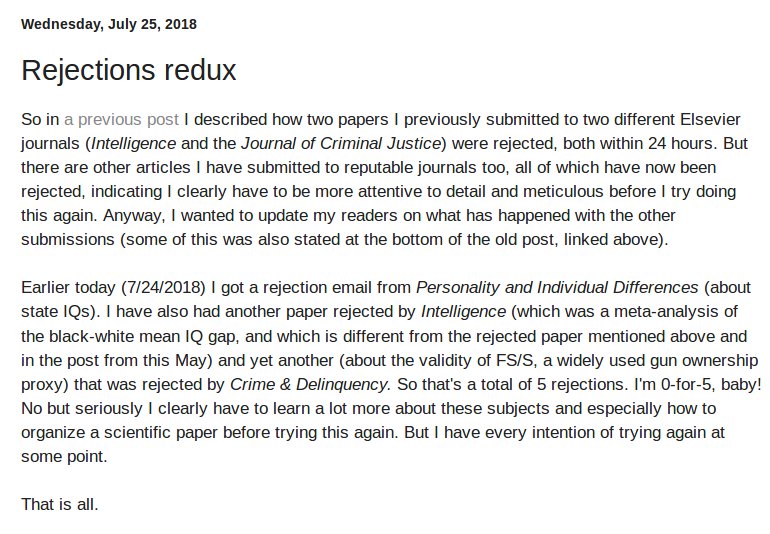 Wednesday, July 25, 2018

Rejections redux

So in a previous post I described how two papers I previously submitted to two different Elsevier journals (Intelligence and the Journal of Criminal Justice) were rejected, both within 24 hours. But there are other articles I have submitted to reputable journals too, all of which have now been rejected, indicating I clearly have to be more attentive to detail and meticulous before I try doing this again. Anyway, I wanted to update my readers on what has happened with the other submissions (some of this was also stated at the bottom of the old post, linked above).

Earlier today (7/24/2018) I got a rejection email from Personality and Individual Differences (about state IQs). I have also had another paper rejected by Intelligence (which was a meta-analysis of the black-white mean IQ gap, and which is different from the rejected paper mentioned above and in the post from this May) and yet another (about the validity of FS/S, a widely used gun ownership proxy) that was rejected by Crime & Delinquency. So that's a total of 5 rejections. I'm 0-for-5, baby! No but seriously I clearly have to learn a lot more about these subjects and especially how to organize a scientific paper before trying this again. But I have every intention of trying again at some point.

That is all.